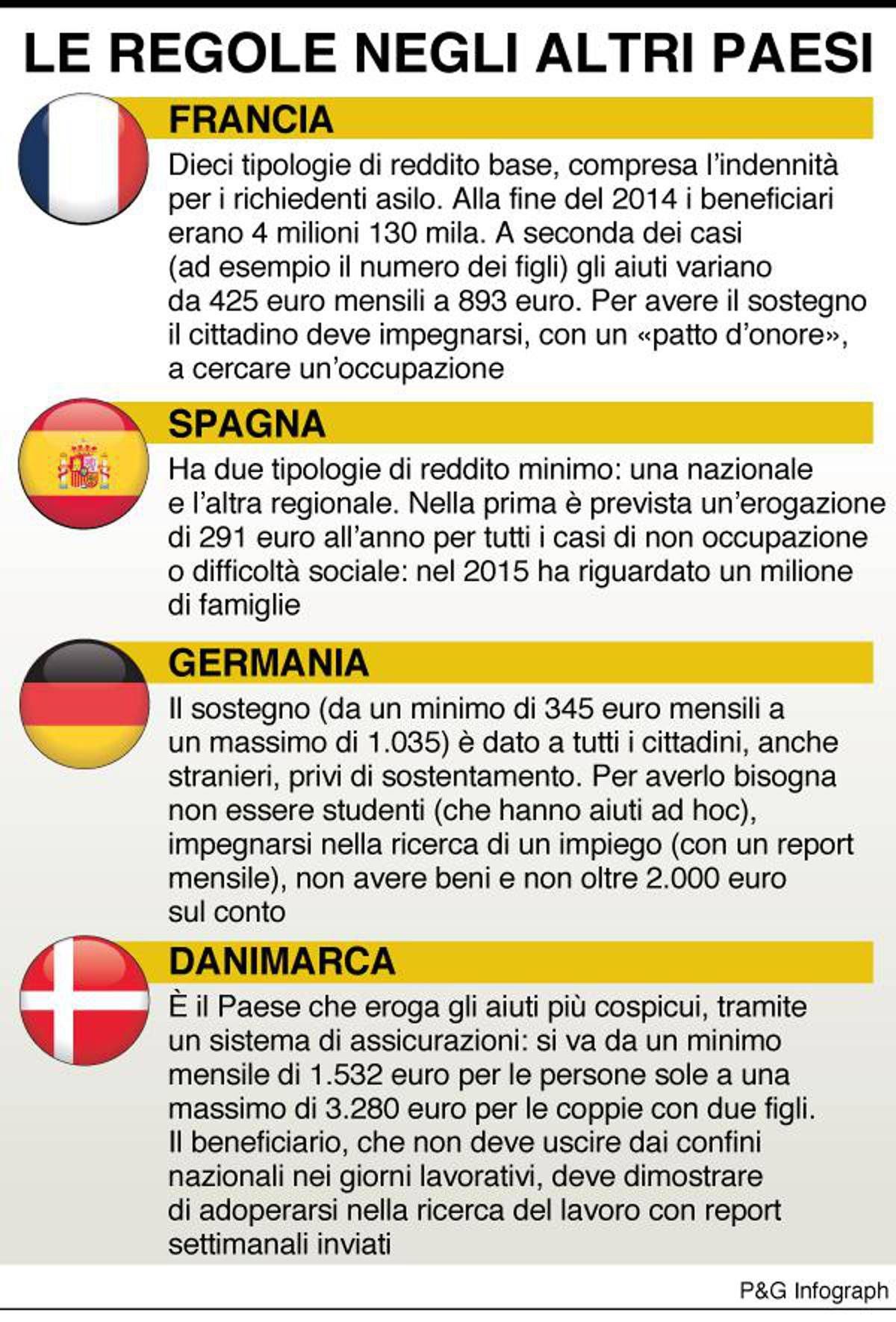 LE REGOLE NEGLI ALTRI PAESI

FRANCIA

Dieci tipologie di reddito base, compresa l'indennità per i richiedenti asilo. Alla fine del 2014 i beneficiari erano 4 milioni 130 mila. A seconda dei casi (ad esempio il numero dei figli) gli aiuti variano da 425 euro mensili a 893 euro. Per avere il sostegno il cittadino deve impegnarsi, con un «patto d'onore», a cercare un'occupazione

SPAGNA

Ha due tipologie di reddito minimo: una nazionale e l'altra regionale. Nella prima è prevista un'erogazione di 291 euro all'anno per tutti i casi di non occupazione o difficoltà sociale: nel 2015 ha riguardato un milione di famiglie

GERMANIA

Il sostegno (da un minimo di 345 euro mensili a un massimo di 1.035) è dato a tutti i cittadini, anche stranieri, privi di sostentamento. Per averlo bisogna non essere studenti (che hanno aiuti ad hoc), impegnarsi nella ricerca di un impiego (con un report mensile), non avere beni e non oltre 2.000 euro sul conto

DANIMARCA

È il Paese che eroga gli aiuti più cospicui, tramite un sistema di assicurazioni: si va da un minimo mensile di 1.532 euro per le persone sole a una massimo di 3.280 euro per le coppie con due figli. Il beneficiario, che non deve uscire dai confini nazionali nei giorni lavorativi, deve dimostrare di adoperarsi nella ricerca del lavoro con report settimanali inviati

P&G Infograph